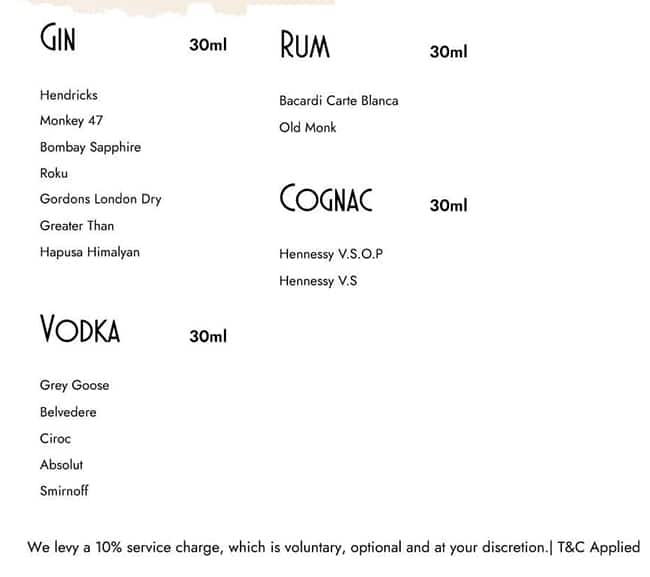 GIN 30ml

Hendricks
Monkey 47
Bombay Sapphire
Roku
Gordons London Dry
Greater Than
Hapusa Himalyan

VODKA 30ml

Grey Goose
Belvedere
Ciroc
Absolut
Smirnoff

RUM 30ml

Bacardi Carte Blanca
Old Monk

COGNAC 30ml

Hennessy V.S.O.P
Hennessy V.S

We levy a 10% service charge, which is voluntary, optional and at your discretion.| T&C Applied